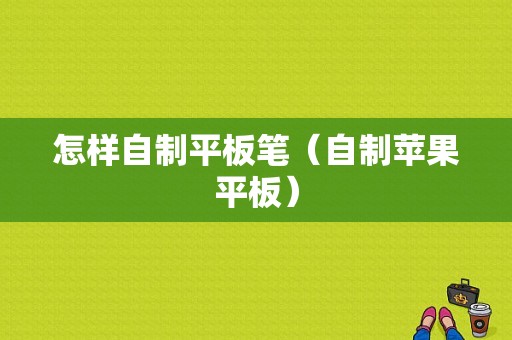 怎样自制平板笔（自制苹果平板）